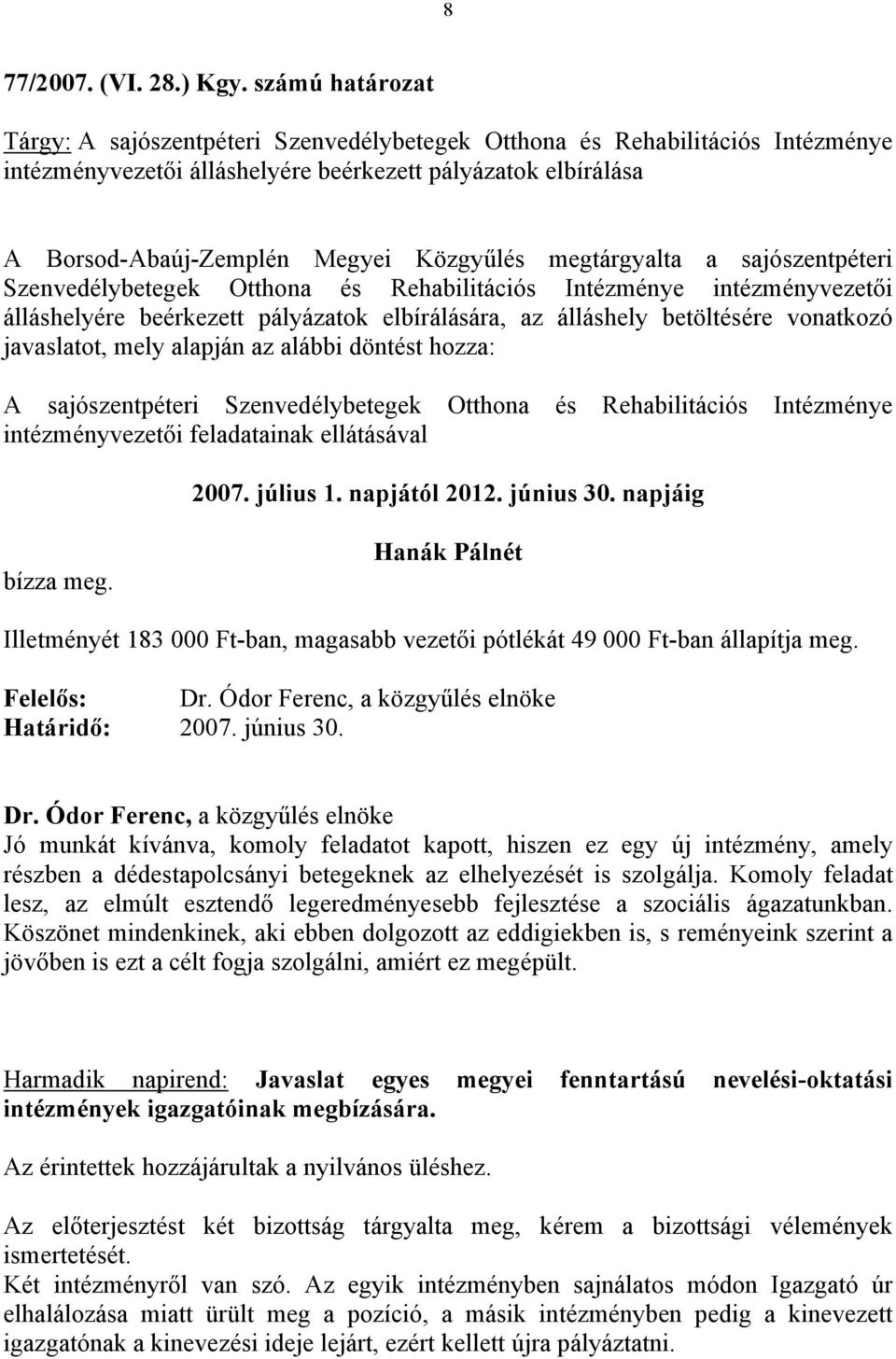 8

77/2007. (VI. 28.) Kgy. számú határozat

Tárgy: A sajószentpéteri Szenvedélybetegek Otthona és Rehabilitációs Intézménye intézményvezetői álláshelyére beérkezett pályázatok elbírálása

A Borsod-Abaúj-Zemplén Megyei Közgyűlés megtárgyalta a sajószentpéteri Szenvedélybetegek Otthona és Rehabilitációs Intézménye intézményvezetői álláshelyére beérkezett pályázatok elbírálására, az álláshely betöltésére vonatkozó javaslatot, mely alapján az alábbi döntést hozza:

A sajószentpéteri Szenvedélybetegek Otthona és Rehabilitációs Intézménye intézményvezetői feladatainak ellátásával

2007. július 1. napjától 2012. június 30. napjáig

Hanák Pálnét

bízza meg.

Illetményét 183 000 Ft-ban, magasabb vezetői pótlékát 49 000 Ft-ban állapítja meg.

Felelős: Dr. Ódor Ferenc, a közgyűlés elnöke
Határidő: 2007. június 30.

Dr. Ódor Ferenc, a közgyűlés elnöke
Jó munkát kívánva, komoly feladatot kapott, hiszen ez egy új intézmény, amely részben a dédestapolcsányi betegeknek az elhelyezését is szolgálja. Komoly feladat lesz, az elmúlt esztendő legeredményesebb fejlesztése a szociális ágazatunkban. Köszönet mindenkinek, aki ebben dolgozott az eddigiekben is, s reményeink szerint a jövőben is ezt a célt fogja szolgálni, amiért ez megépült.

Harmadik napirend: Javaslat egyes megyei fenntartású nevelési-oktatási intézmények igazgatóinak megbízására.

Az érintettek hozzájárultak a nyilvános üléshez.

Az előterjesztést két bizottság tárgyalta meg, kérem a bizottsági vélemények ismertetését.
Két intézményről van szó. Az egyik intézményben sajnálatos módon Igazgató úr elhalálozása miatt ürült meg a pozíció, a másik intézményben pedig a kinevezett igazgatónak a kinevezési ideje lejárt, ezért kellett újra pályáztatni.